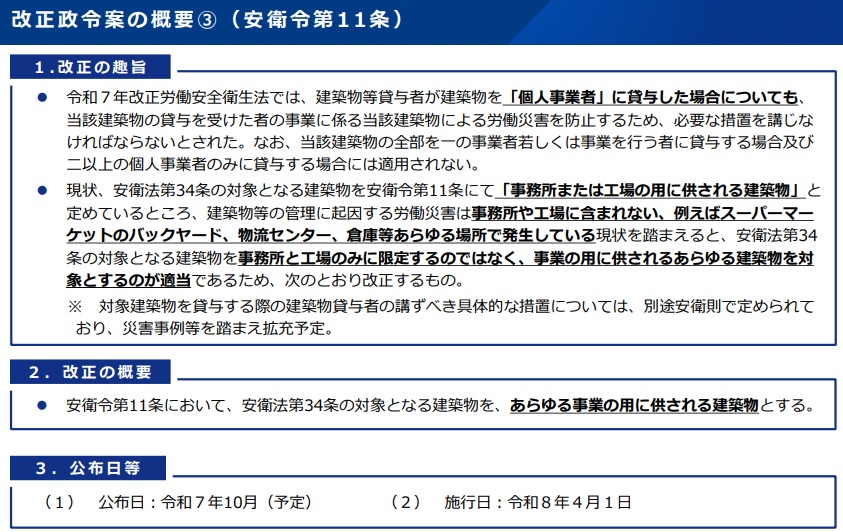 改正政令案の概要③（安衛令第11条）

1.改正の趣旨

• 令和７年改正労働安全衛生法では、建築物等貸与者が建築物を「個人事業者」に貸与した場合についても、当該建築物の貸与を受けた者の事業に係る当該建築物による労働災害を防止するため、必要な措置を講じなければならないとされた。なお、当該建築物の全部を一の事業者若しくは事業を行う者に貸与する場合及び二以上の個人事業者のみに貸与する場合には適用されない。
• 現状、安衛法第34条の対象となる建築物を安衛令第11条にて「事務所または工場の用に供される建築物」と定めているところ、建築物等の管理に起因する労働災害は事務所や工場に含まれない、例えばスーパーマーケットのバックヤード、物流センター、倉庫等あらゆる場所で発生している現状を踏まえると、安衛法第34条の対象となる建築物を事務所と工場のみに限定するのではなく、事業の用に供されるあらゆる建築物を対象とするのが適当であるため、次のとおり改正するもの。

※　対象建築物を貸与する際の建築物貸与者の講ずべき具体的な措置については、別途安衛則で定められており、災害事例等を踏まえ拡充予定。

2.改正の概要

• 安衛令第11条において、安衛法第34条の対象となる建築物を、あらゆる事業の用に供される建築物とする。

3.公布日等

（1）　公布日：令和７年10月（予定）　（2）　施行日：令和８年４月１日